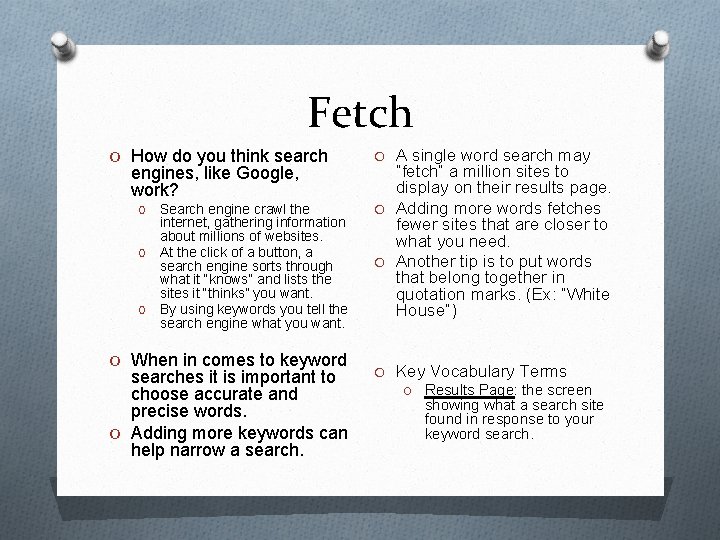 Fetch

O How do you think search engines, like Google, work?
O Search engine crawl the internet, gathering information about millions of websites.
O At the click of a button, a search engine sorts through what it "knows" and lists the sites it "thinks" you want.
O By using keywords you tell the search engine what you want.

O When in comes to keyword searches it is important to choose accurate and precise words.
O Adding more keywords can help narrow a search.

O A single word search may "fetch" a million sites to display on their results page.
O Adding more words fetches fewer sites that are closer to what you need.
O Another tip is to put words that belong together in quotation marks. (Ex: "White House")

O Key Vocabulary Terms
O Results Page: the screen showing what a search site found in response to your keyword search.